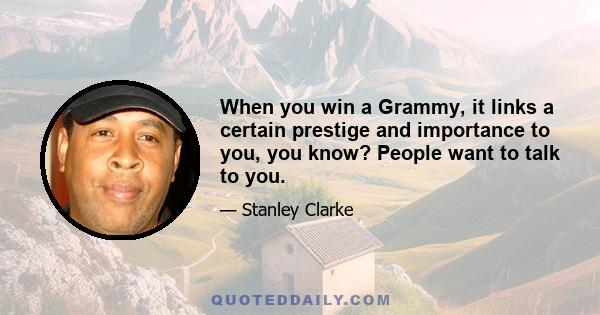 When you win a Grammy, it links a certain prestige and importance to you, you know? People want to talk to you.

— Stanley Clarke

QUOTEDDAILY.COM